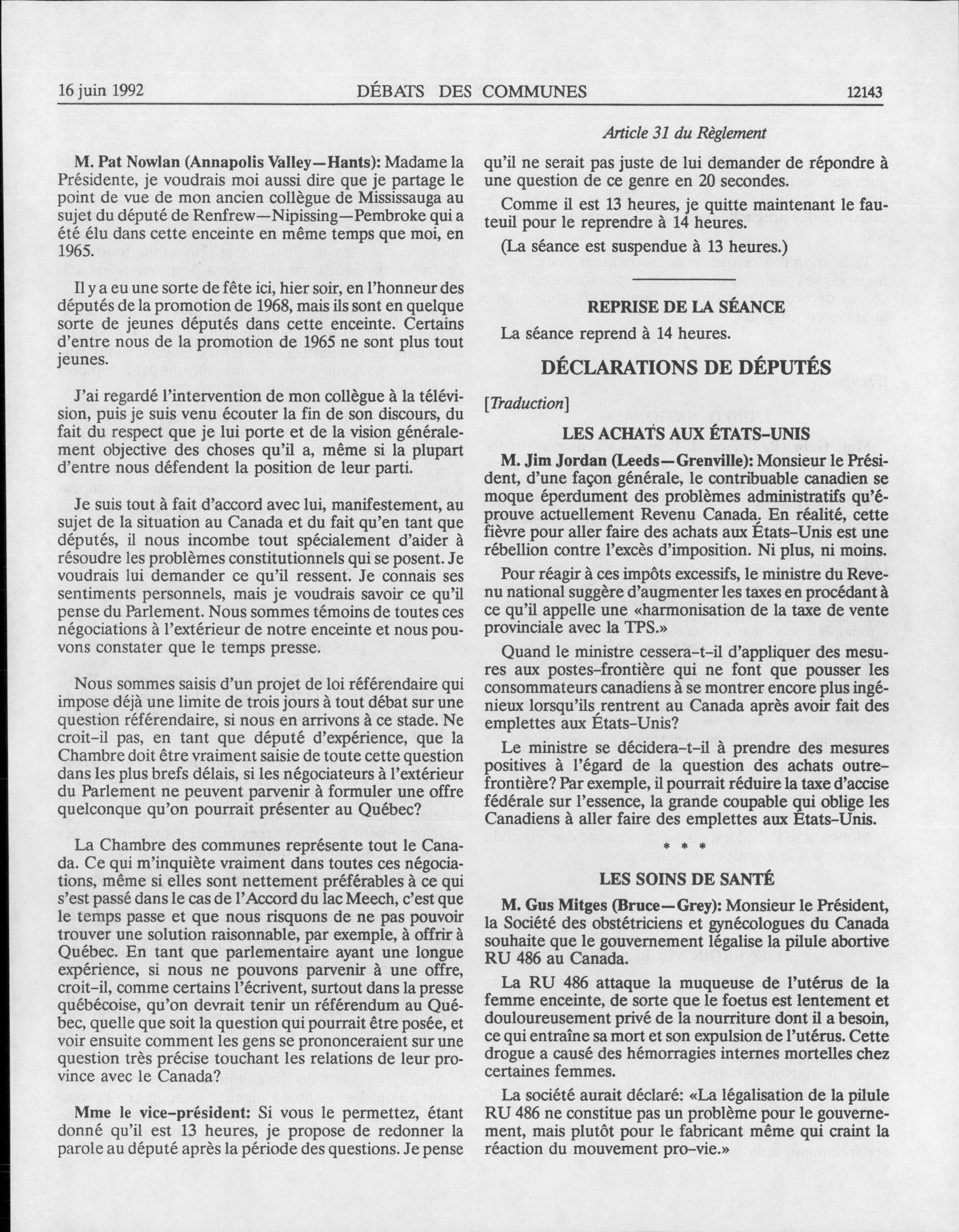 16 juin 1992 DÉBATS DES COMMUNES 12143

Article 31 du Règlement

M. Pat Nowlan (Annapolis Valley—Hants): Madame la Présidente, je voudrais moi aussi dire que je partage le point de vue de mon ancien collègue de Mississauga au sujet du député de Renfrew—Nipissing—Pembroke qui a été élu dans cette enceinte en même temps que moi, en 1965.

Il y a eu une sorte de fête ici, hier soir, en l'honneur des députés de la promotion de 1968, mais ils sont en quelque sorte de jeunes députés dans cette enceinte. Certains d'entre nous de la promotion de 1965 ne sont plus tout jeunes.

J'ai regardé l'intervention de mon collègue à la télévision, puis je suis venu écouter la fin de son discours, du fait du respect que je lui porte et de la vision généralement objective des choses qu'il a, même si la plupart d'entre nous défendent la position de leur parti.

Je suis tout à fait d'accord avec lui, manifestement, au sujet de la situation au Canada et du fait qu'en tant que députés, il nous incombe tout spécialement d'aider à résoudre les problèmes constitutionnels qui se posent. Je voudrais lui demander ce qu'il ressent. Je connais ses sentiments personnels, mais je voudrais savoir ce qu'il pense du Parlement. Nous sommes témoins de toutes ces négociations à l'extérieur de notre enceinte et nous pouvons constater que le temps presse.

Nous sommes saisis d'un projet de loi référendaire qui impose déjà une limite de trois jours à tout débat sur une question référendaire, si nous en arrivons à ce stade. Ne croit-il pas, en tant que député d'expérience, que la Chambre doit être vraiment saisie de toute cette question dans les plus brefs délais, si les négociateurs à l'extérieur du Parlement ne peuvent parvenir à formuler une offre quelconque qu'on pourrait présenter au Québec?

La Chambre des communes représente tout le Canada. Ce qui m'inquiète vraiment dans toutes ces négociations, même si elles sont nettement préférables à ce qui s'est passé dans le cas de l'Accord du lac Meech, c'est que le temps passe et que nous risquons de ne pas pouvoir trouver une solution raisonnable, par exemple, à offrir à Québec. En tant que parlementaire ayant une longue expérience, si nous ne pouvons parvenir à une offre, croit-il, comme certains l'écrivent, surtout dans la presse québécoise, qu'on devrait tenir un référendum au Québec, quelle que soit la question qui pourrait être posée, et voir ensuite comment les gens se prononceraient sur une question très précise touchant les relations de leur province avec le Canada?

Mme le vice-président: Si vous le permettez, étant donné qu'il est 13 heures, je propose de redonner la parole au député après la période des questions. Je pense qu'il ne serait pas juste de lui demander de répondre à une question de ce genre en 20 secondes.

Comme il est 13 heures, je quitte maintenant le fauteuil pour le reprendre à 14 heures.

(La séance est suspendue à 13 heures.)

REPRISE DE LA SÉANCE

La séance reprend à 14 heures.

DÉCLARATIONS DE DÉPUTÉS

[Traduction]

LES ACHATS AUX ÉTATS-UNIS

M. Jim Jordan (Leeds—Grenville): Monsieur le Président, d'une façon générale, le contribuable canadien se moque éperdument des problèmes administratifs qu'éprouve actuellement Revenu Canada. En réalité, cette fièvre pour aller faire des achats aux États-Unis est une rébellion contre l'excès d'imposition. Ni plus, ni moins.

Pour réagir à ces impôts excessifs, le ministre du Revenu national suggère d'augmenter les taxes en procédant à ce qu'il appelle une «harmonisation de la taxe de vente provinciale avec la TPS.»

Quand le ministre cessera-t-il d'appliquer des mesures aux postes-frontière qui ne font que pousser les consommateurs canadiens à se montrer encore plus ingénieux lorsqu'ils rentrent au Canada après avoir fait des emplettes aux États-Unis?

Le ministre se décidera-t-il à prendre des mesures positives à l'égard de la question des achats outre-frontière? Par exemple, il pourrait réduire la taxe d'accise fédérale sur l'essence, la grande coupable qui oblige les Canadiens à aller faire des emplettes aux États-Unis.

* * *

LES SOINS DE SANTÉ

M. Gus Mitges (Bruce—Grey): Monsieur le Président, la Société des obstétriciens et gynécologues du Canada souhaite que le gouvernement légalise la pilule abortive RU 486 au Canada.

La RU 486 attaque la muqueuse de l'utérus de la femme enceinte, de sorte que le foetus est lentement et douloureusement privé de la nourriture dont il a besoin, ce qui entraîne sa mort et son expulsion de l'utérus. Cette drogue a causé des hémorragies internes mortelles chez certaines femmes.

La société aurait déclaré: «La légalisation de la pilule RU 486 ne constitue pas un problème pour le gouvernement, mais plutôt pour le fabricant même qui craint la réaction du mouvement pro-vie.»